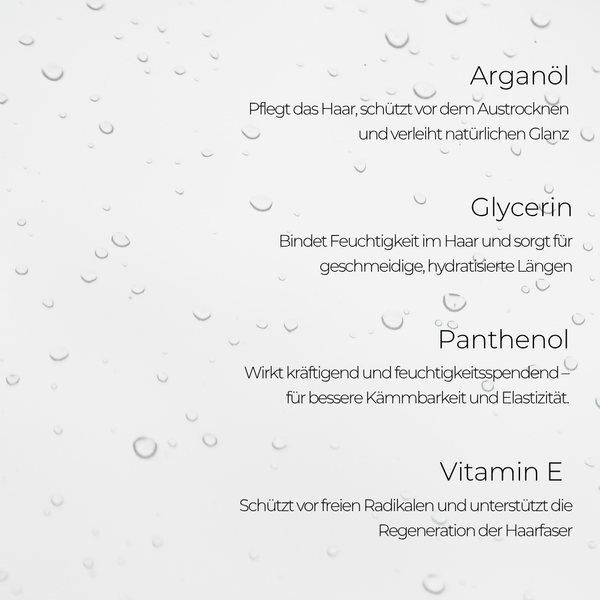 Arganöl

Pflegt das Haar, schützt vor dem Austrocknen und verleiht natürlichen Glanz

Glycerin

Bindet Feuchtigkeit im Haar und sorgt für geschmeidige, hydratisierte Längen

Panthenol

Wirkt kräftigend und feuchtigkeitsspendend – für bessere Kämmbarkeit und Elastizität.

Vitamin E

Schützt vor freien Radikalen und unterstützt die Regeneration der Haarfaser